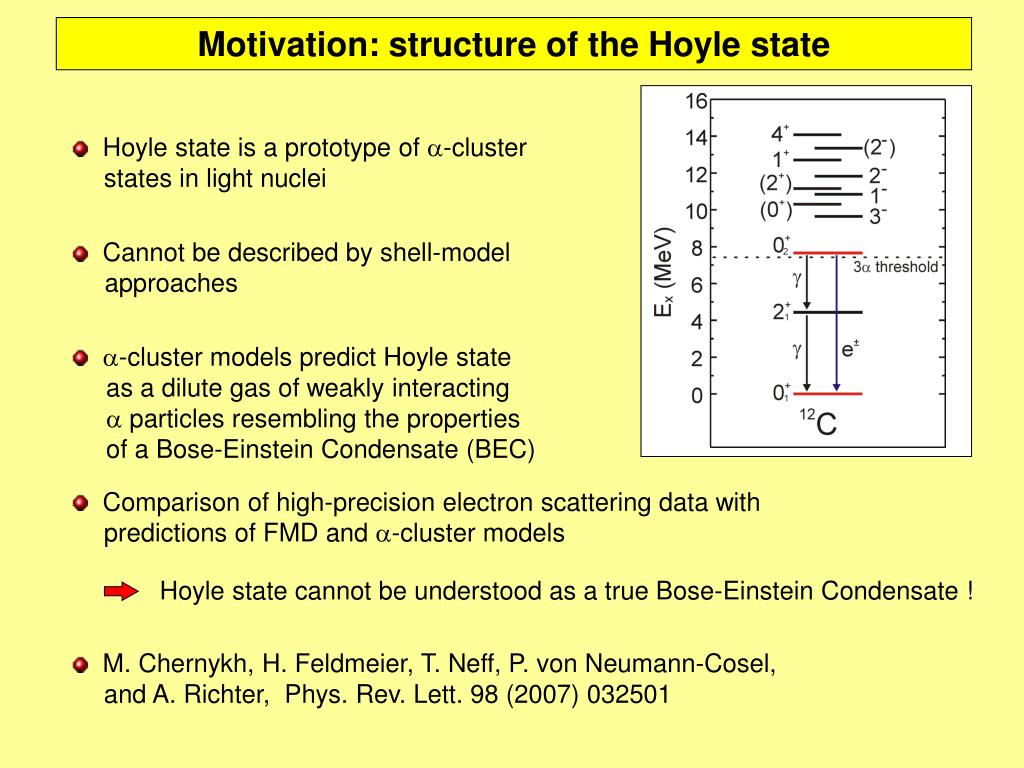 Motivation: structure of the Hoyle state

Hoyle state is a prototype of $\alpha$-cluster states in light nuclei

Cannot be described by shell-model approaches

$\alpha$-cluster models predict Hoyle state as a dilute gas of weakly interacting $\alpha$ particles resembling the properties of a Bose-Einstein Condensate (BEC)

16
14
12
10
8
6
4
2
0
$E_x$ (MeV)
$4^+$
$1^+$
$(2^+)$
$(0^+)$
$(2^-)$
$2^-$
$1^-$
$3^-$
$0^+_2$
$3\alpha$ threshold
$\gamma$
$2^+_1$
$\gamma$
$e^{\pm}$
$0^+_1$
$^{12}C$

Comparison of high-precision electron scattering data with predictions of FMD and $\alpha$-cluster models

Hoyle state cannot be understood as a true Bose-Einstein Condensate !

M. Chernykh, H. Feldmeier, T. Neff, P. von Neumann-Cosel, and A. Richter, Phys. Rev. Lett. 98 (2007) 032501